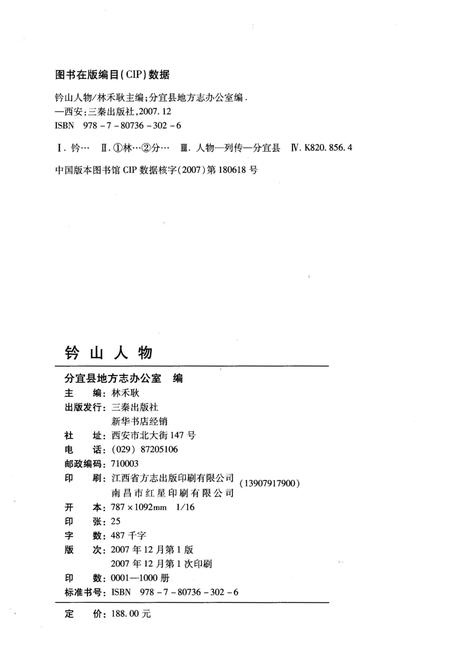 图书在版编目(CIP)数据

钤山人物/林禾耿主编;分宜县地方志办公室编.
—西安:三秦出版社,2007.12
ISBN 978-7-80736-302-6

Ⅰ.钤… Ⅱ.①林…②分… Ⅲ.人物—列传—分宜县 Ⅳ.K820.856.4

中国版本图书馆 CIP 数据核字(2007)第 180618 号

钤山人物

分宜县地方志办公室 编
主 编:林禾耿
出版发行:三秦出版社
新华书店经销
社 址:西安市北大街 147 号
电 话:(029) 87205106
邮政编码:710003
印 刷:江西省方志出版印刷有限公司
南昌市红星印刷有限公司
(13907917900)
开 本:787×1092mm 1/16
印 张:25
字 数:487 千字
版 次:2007 年 12 月第 1 版
2007 年 12 月第 1 次印刷
印 数:0001—1000 册
标准书号:ISBN 978-7-80736-302-6

定 价:188.00 元